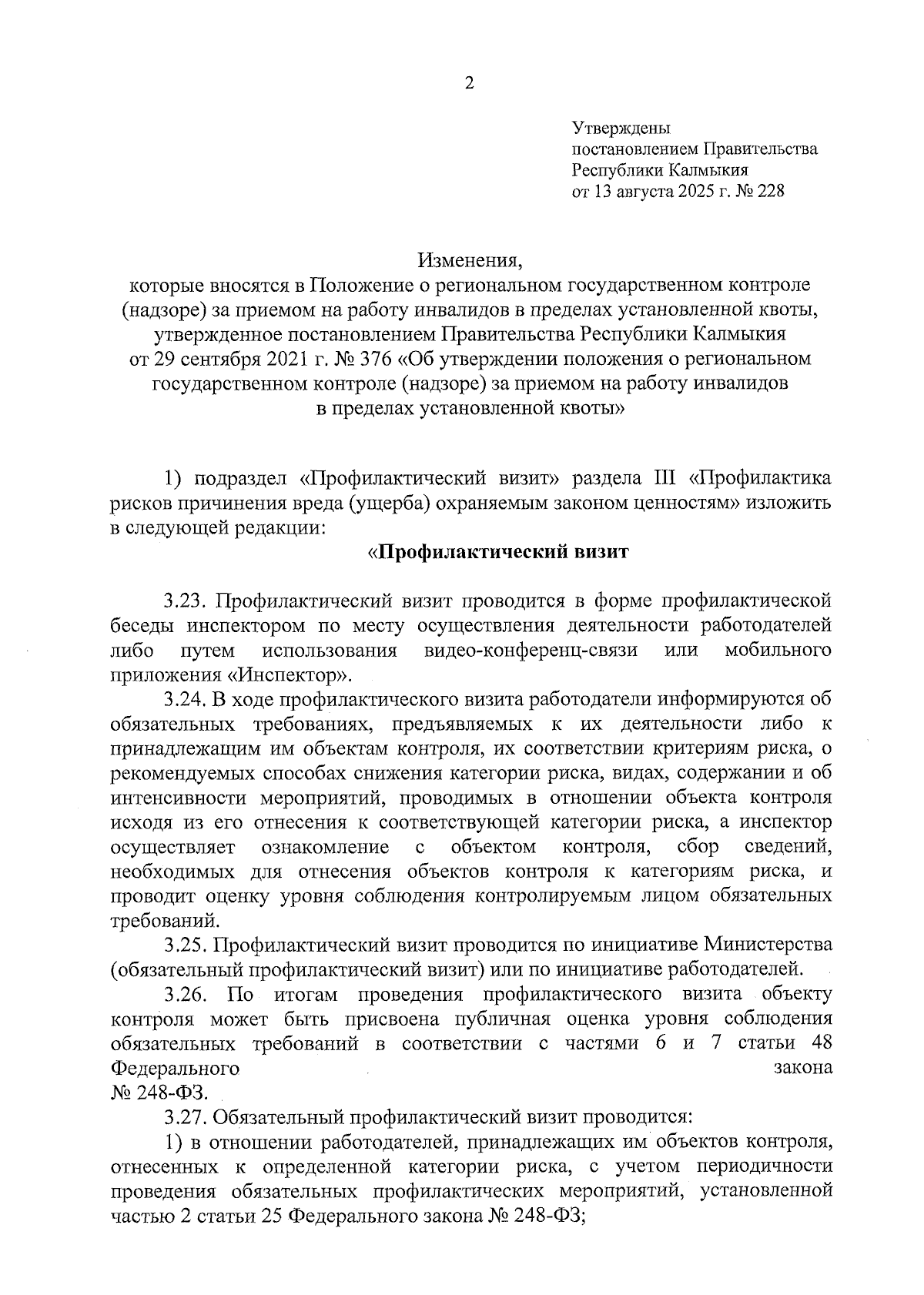 2

Утверждены
постановлением Правительства
Республики Калмыкия
от 13 августа 2025 г. № 228

Изменения,
которые вносятся в Положение о региональном государственном контроле (надзоре) за приемом на работу инвалидов в пределах установленной квоты, утвержденное постановлением Правительства Республики Калмыкия от 29 сентября 2021 г. № 376 «Об утверждении положения о региональном государственном контроле (надзоре) за приемом на работу инвалидов в пределах установленной квоты»

1) подраздел «Профилактический визит» раздела III «Профилактика рисков причинения вреда (ущерба) охраняемым законом ценностям» изложить в следующей редакции:

«Профилактический визит

3.23. Профилактический визит проводится в форме профилактической беседы инспектором по месту осуществления деятельности работодателей либо путем использования видео-конференц-связи или мобильного приложения «Инспектор».

3.24. В ходе профилактического визита работодатели информируются об обязательных требованиях, предъявляемых к их деятельности либо к принадлежащим им объектам контроля, их соответствии критериям риска, о рекомендуемых способах снижения категории риска, видах, содержании и об интенсивности мероприятий, проводимых в отношении объекта контроля исходя из его отнесения к соответствующей категории риска, а инспектор осуществляет ознакомление с объектом контроля, сбор сведений, необходимых для отнесения объектов контроля к категориям риска, и проводит оценку уровня соблюдения контролируемым лицом обязательных требований.

3.25. Профилактический визит проводится по инициативе Министерства (обязательный профилактический визит) или по инициативе работодателей.

3.26. По итогам проведения профилактического визита объекту контроля может быть присвоена публичная оценка уровня соблюдения обязательных требований в соответствии с частями 6 и 7 статьи 48 Федерального закона № 248-ФЗ.

3.27. Обязательный профилактический визит проводится:

1) в отношении работодателей, принадлежащих им объектов контроля, отнесенных к определенной категории риска, с учетом периодичности проведения обязательных профилактических мероприятий, установленной частью 2 статьи 25 Федерального закона № 248-ФЗ;